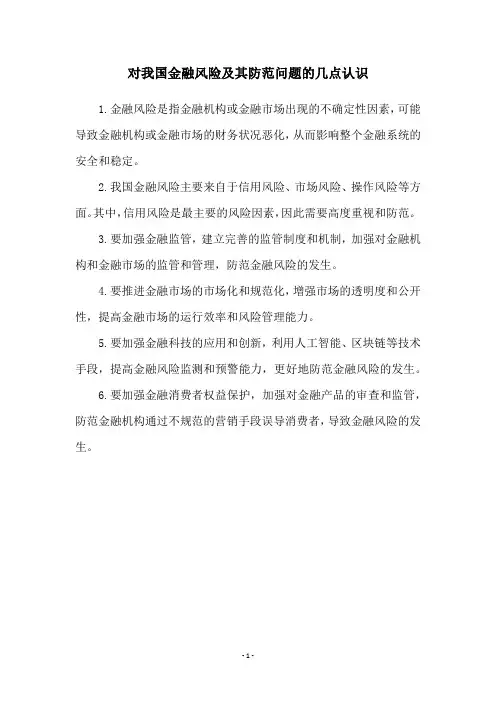 对我国金融风险及其防范问题的几点认识

1.金融风险是指金融机构或金融市场出现的不确定性因素，可能导致金融机构或金融市场的财务状况恶化，从而影响整个金融系统的安全和稳定。

2.我国金融风险主要来自于信用风险、市场风险、操作风险等方面。其中，信用风险是最主要的风险因素，因此需要高度重视和防范。

3.要加强金融监管，建立完善的监管制度和机制，加强对金融机构和金融市场的监管和管理，防范金融风险的发生。

4.要推进金融市场的市场化和规范化，增强市场的透明度和公开性，提高金融市场的运行效率和风险管理能力。

5.要加强金融科技的应用和创新，利用人工智能、区块链等技术手段，提高金融风险监测和预警能力，更好地防范金融风险的发生。

6.要加强金融消费者权益保护，加强对金融产品的审查和监管，防范金融机构通过不规范的营销手段误导消费者，导致金融风险的发生。

- 1 -